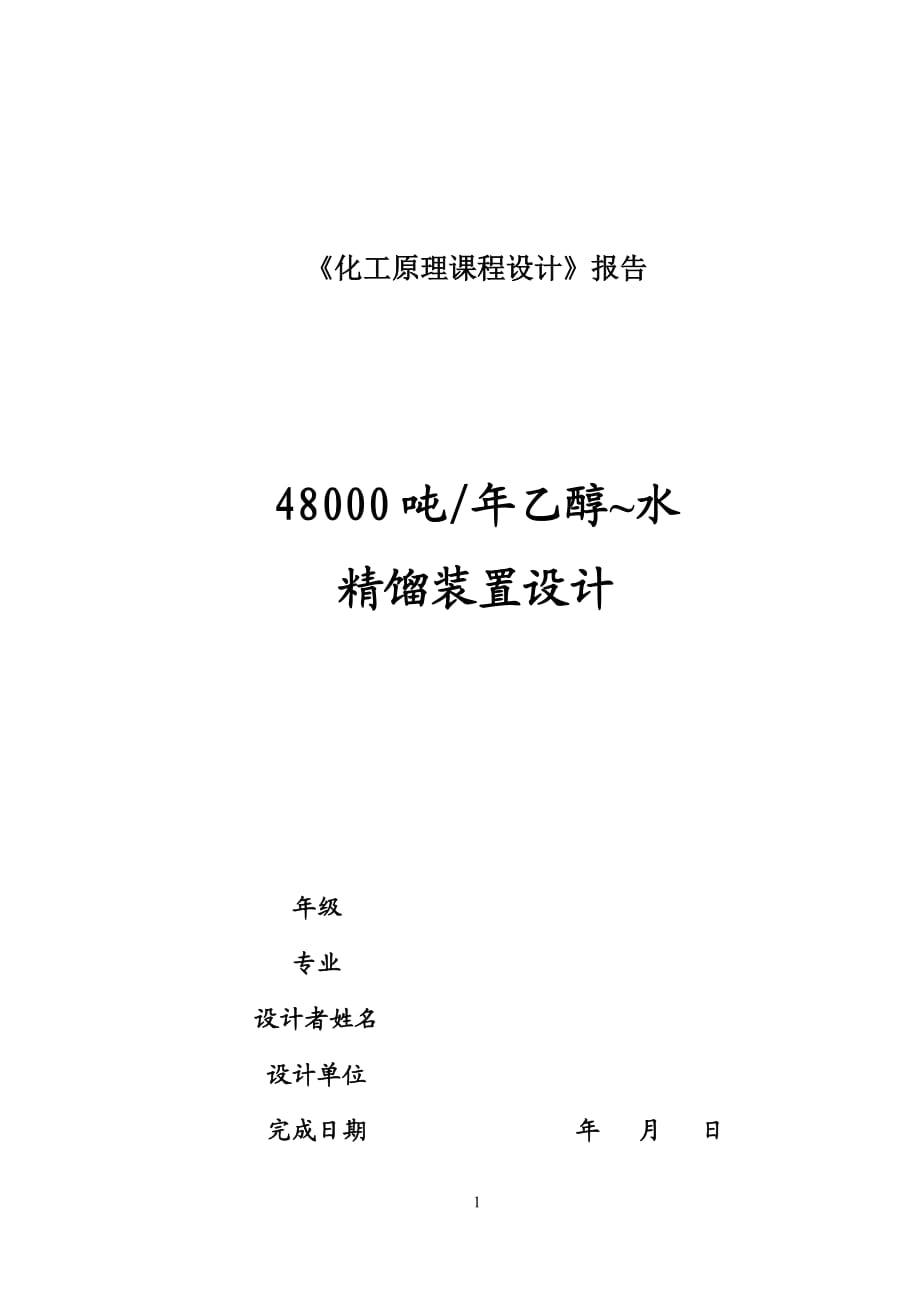 《化工原理课程设计》报告

48000吨/年乙醇~水

精馏装置设计

年级

专业

设计者姓名

设计单位

完成日期 年 月 日

1